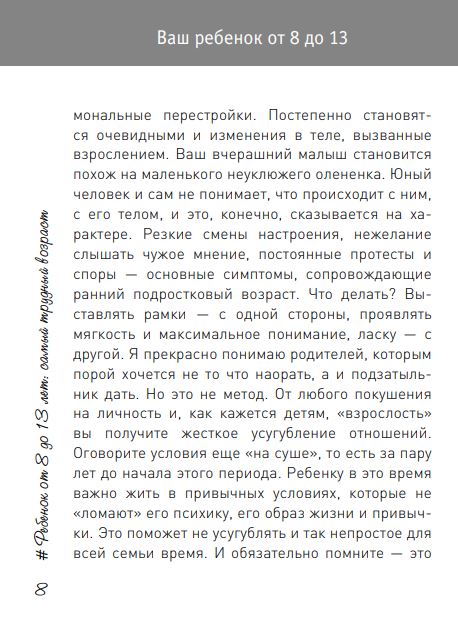 Ваш ребенок от 8 до 13

мональные перестройки. Постепенно становятся очевидными и изменения в теле, вызванные взрослением. Ваш вчерашний малыш становится похож на маленького неуклюжего олененка. Юный человек и сам не понимает, что происходит с ним, с его телом, и это, конечно, сказывается на характере. Резкие смены настроения, нежелание слышать чужое мнение, постоянные протесты и споры — основные симптомы, сопровождающие ранний подростковый возраст. Что делать? Выставлять рамки — с одной стороны, проявлять мягкость и максимальное понимание, ласку — с другой. Я прекрасно понимаю родителей, которым порой хочется не то что наорать, а и подзатыльник дать. Но это не метод. От любого покушения на личность и, как кажется детям, «взрослость» вы получите жесткое усугубление отношений. Оговорите условия еще «на суше», то есть за пару лет до начала этого периода. Ребенку в это время важно жить в привычных условиях, которые не «ломают» его психику, его образ жизни и привычки. Это поможет не усугублять и так непростое для всей семьи время. И обязательно помните — это

8 # Ребенок от 8 до 13 лет: самый трудный возраст